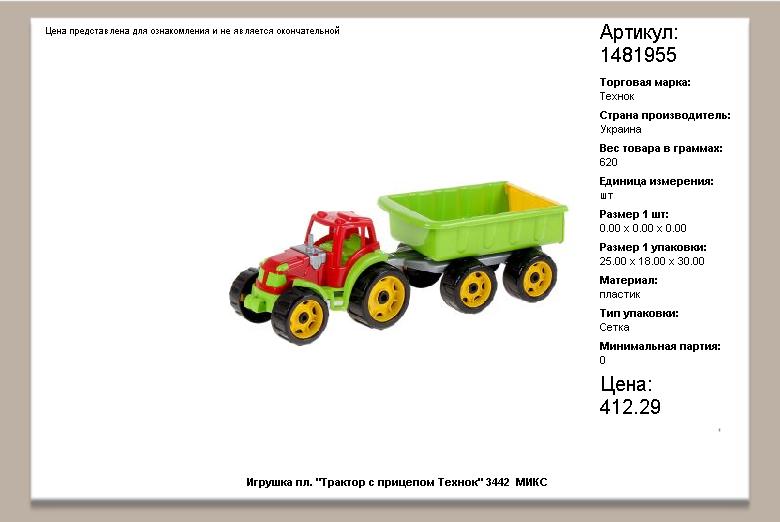 Цена представлена для ознакомления и не является окончательной

Артикул:
1481955

Торговая марка:
Технок

Страна производитель:
Украина

Вес товара в граммах:
620

Единица измерения:
шт

Размер 1 шт:
0.00 x 0.00 x 0.00

Размер 1 упаковки:
25.00 x 18.00 x 30.00

Материал:
пластик

Тип упаковки:
Сетка

Минимальная партия:
0

Цена:
412.29

Игрушка пл. "Трактор с прицепом Технок" 3442 МИКС